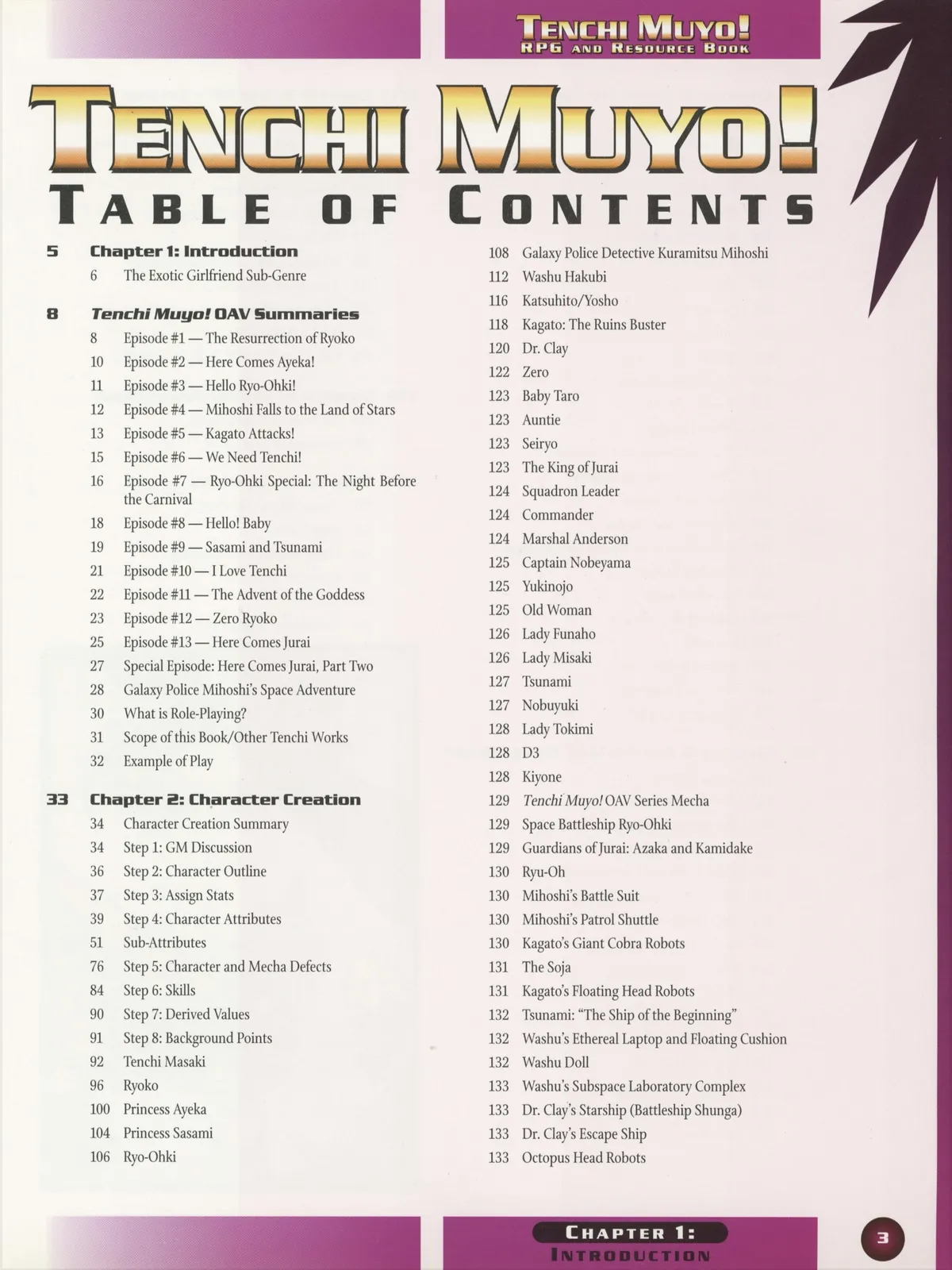 TENCHI MUYO!
RPG AND RESOURCE BOOK

TENCHI MUYO!
TABLE OF CONTENTS

5 Chapter 1: Introduction
6 The Exotic Girlfriend Sub-Genre

8 Tenchi Muyo! OAV Summaries
8 Episode #1 — The Resurrection of Ryoko
10 Episode #2 — Here Comes Ayeka!
11 Episode #3 — Hello Ryo-Ohki!
12 Episode #4 — Mihoshi Falls to the Land of Stars
13 Episode #5 — Kagato Attacks!
15 Episode #6 — We Need Tenchi!
16 Episode #7 — Ryo-Ohki Special: The Night Before the Carnival
18 Episode #8 — Hello! Baby
19 Episode #9 — Sasami and Tsunami
21 Episode #10 — I Love Tenchi
22 Episode #11 — The Advent of the Goddess
23 Episode #12 — Zero Ryoko
25 Episode #13 — Here Comes Jurai
27 Special Episode: Here Comes Jurai, Part Two
28 Galaxy Police Mihoshi's Space Adventure
30 What is Role-Playing?
31 Scope of this Book/Other Tenchi Works
32 Example of Play

33 Chapter 2: Character Creation
34 Character Creation Summary
34 Step 1: GM Discussion
36 Step 2: Character Outline
37 Step 3: Assign Stats
39 Step 4: Character Attributes
51 Sub-Attributes
76 Step 5: Character and Mecha Defects
84 Step 6: Skills
90 Step 7: Derived Values
91 Step 8: Background Points
92 Tenchi Masaki
96 Ryoko
100 Princess Ayeka
104 Princess Sasami
106 Ryo-Ohki

108 Galaxy Police Detective Kuramitsu Mihoshi
112 Washu Hakubi
116 Katsuhito/Yosho
118 Kagato: The Ruins Buster
120 Dr. Clay
122 Zero
123 Baby Taro
123 Auntie
123 Seiryo
123 The King of Jurai
124 Squadron Leader
124 Commander
124 Marshal Anderson
125 Captain Nobeyama
125 Yukinojo
125 Old Woman
126 Lady Funaho
126 Lady Misaki
127 Tsunami
127 Nobuyuki
128 Lady Tokimi
128 D3
128 Kiyone
129 Tenchi Muyo! OAV Series Mecha
129 Space Battleship Ryo-Ohki
129 Guardians of Jurai: Azaka and Kamidake
130 Ryu-Oh
130 Mihoshi's Battle Suit
130 Mihoshi's Patrol Shuttle
130 Kagato's Giant Cobra Robots
131 The Soja
131 Kagato's Floating Head Robots
132 Tsunami: "The Ship of the Beginning"
132 Washu's Ethereal Laptop and Floating Cushion
132 Washu Doll
133 Washu's Subspace Laboratory Complex
133 Dr. Clay's Starship (Battleship Shunga)
133 Dr. Clay's Escape Ship
133 Octopus Head Robots

CHAPTER 1:
INTRODUCTION
3